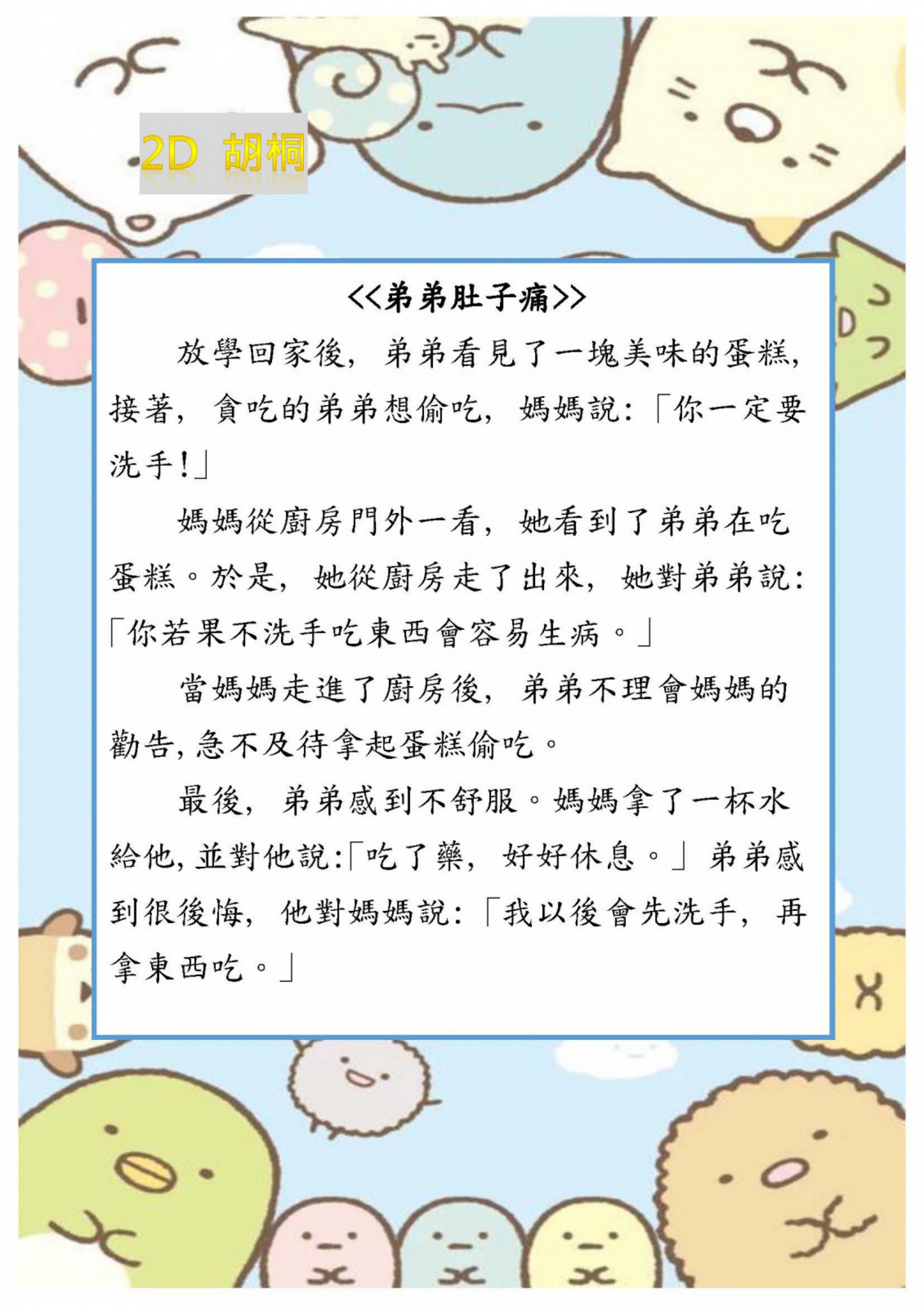 2D 胡桐

<<弟弟肚子痛>>

放學回家後，弟弟看見了一塊美味的蛋糕，接著，貪吃的弟弟想偷吃，媽媽說:「你一定要洗手!」

媽媽從廚房門外一看，她看到了弟弟在吃蛋糕。於是，她從廚房走了出來，她對弟弟說:「你若果不洗手吃東西會容易生病。」

當媽媽走進了廚房後，弟弟不理會媽媽的勸告，急不及待拿起蛋糕偷吃。

最後，弟弟感到不舒服。媽媽拿了一杯水給他，並對他說:「吃了藥，好好休息。」弟弟感到很後悔，他對媽媽說:「我以後會先洗手，再拿東西吃。」